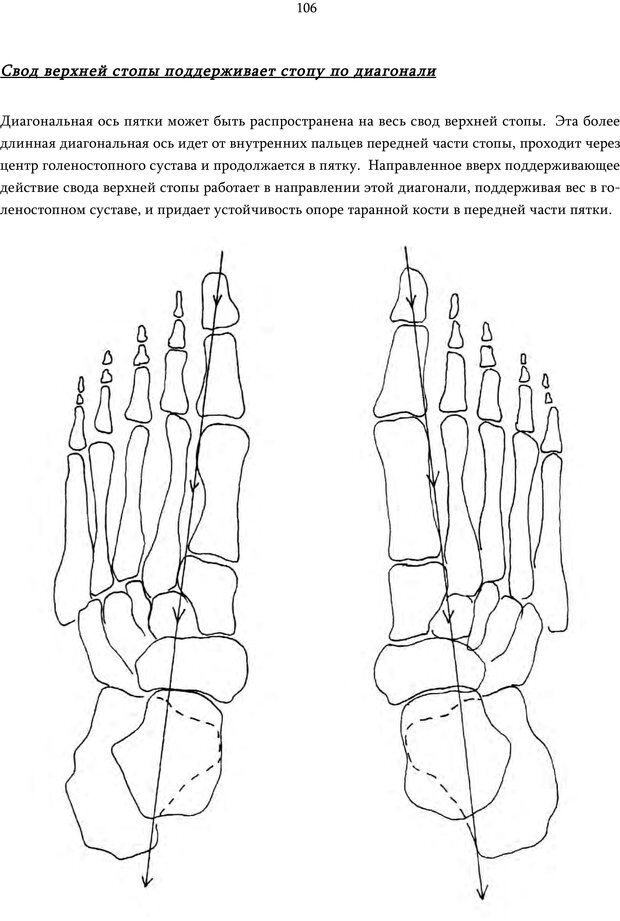 106

Свод верхней стопы поддерживает стопу по диагонали

Диагональная ось пятки может быть распространена на весь свод верхней стопы. Эта более длинная диагональная ось идет от внутренних пальцев передней части стопы, проходит через центр голеностопного сустава и продолжается в пятку. Направленное вверх поддерживающее действие свода верхней стопы работает в направлении этой диагонали, поддерживая вес в голеностопном суставе, и придает устойчивость опоре таранной кости в передней части пятки.